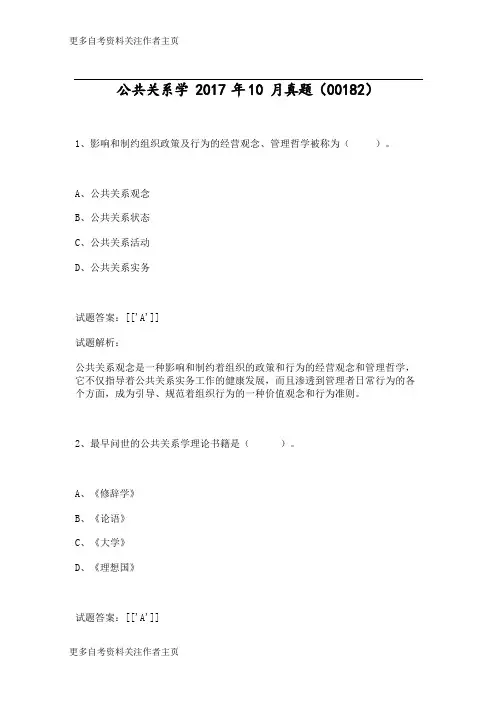 更多自考资料关注作者主页

公共关系学 2017 年10 月真题（00182）

1、影响和制约组织政策及行为的经营观念、管理哲学被称为（　　）。

A、公共关系观念

B、公共关系状态

C、公共关系活动

D、公共关系实务

试题答案：[['A']]

试题解析：

公共关系观念是一种影响和制约着组织的政策和行为的经营观念和管理哲学，它不仅指导着公共关系实务工作的健康发展，而且渗透到管理者日常行为的各个方面，成为引导、规范着组织行为的一种价值观念和行为准则。

2、最早问世的公共关系学理论书籍是（　　）。

A、《修辞学》

B、《论语》

C、《大学》

D、《理想国》

试题答案：[['A']]

更多自考资料关注作者主页